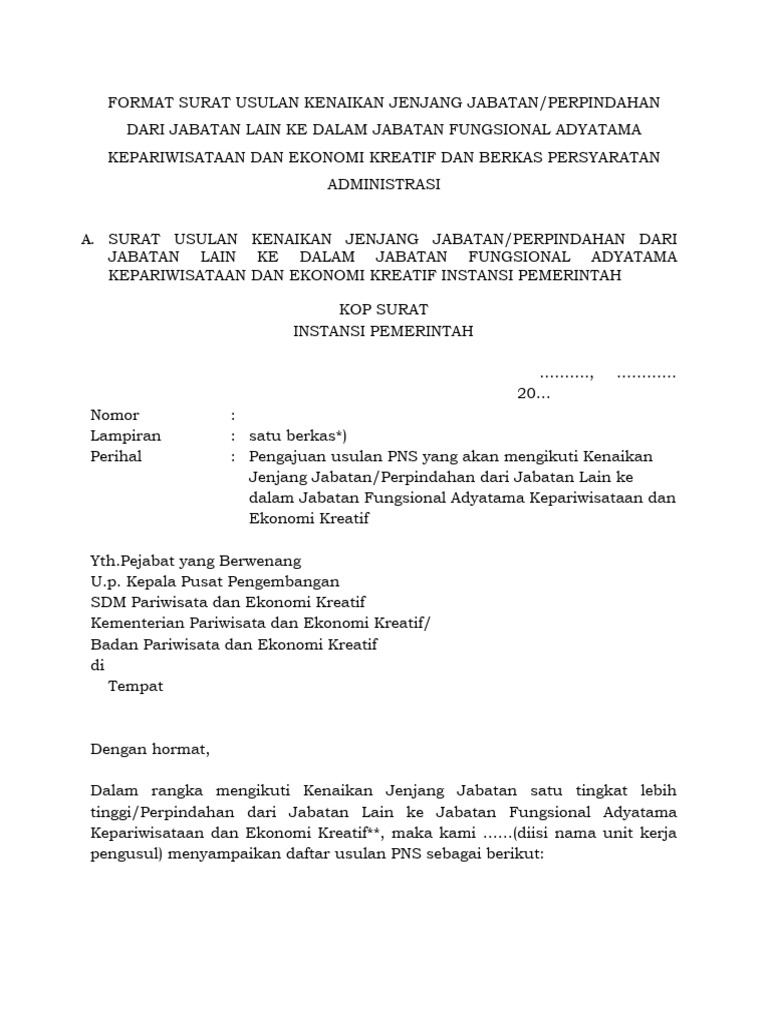 FORMAT SURAT USULAN KENAIKAN JENJANG JABATAN/PERPINDAHAN DARI JABATAN LAIN KE DALAM JABATAN FUNGSIONAL ADYATAMA KEPARIWISATAAN DAN EKONOMI KREATIF DAN BERKAS PERSYARATAN ADMINISTRASI

A. SURAT USULAN KENAIKAN JENJANG JABATAN/PERPINDAHAN DARI JABATAN LAIN KE DALAM JABATAN FUNGSIONAL ADYATAMA KEPARIWISATAAN DAN EKONOMI KREATIF INSTANSI PEMERINTAH

KOP SURAT
INSTANSI PEMERINTAH

.........., ............
20...

Nomor :
Lampiran : satu berkas*)
Perihal : Pengajuan usulan PNS yang akan mengikuti Kenaikan Jenjang Jabatan/Perpindahan dari Jabatan Lain ke dalam Jabatan Fungsional Adyatama Kepariwisataan dan Ekonomi Kreatif

Yth.Pejabat yang Berwenang
U.p. Kepala Pusat Pengembangan
SDM Pariwisata dan Ekonomi Kreatif
Kementerian Pariwisata dan Ekonomi Kreatif/
Badan Pariwisata dan Ekonomi Kreatif
di
Tempat

Dengan hormat,

Dalam rangka mengikuti Kenaikan Jenjang Jabatan satu tingkat lebih tinggi/Perpindahan dari Jabatan Lain ke Jabatan Fungsional Adyatama Kepariwisataan dan Ekonomi Kreatif**, maka kami ......(diisi nama unit kerja pengusul) menyampaikan daftar usulan PNS sebagai berikut: